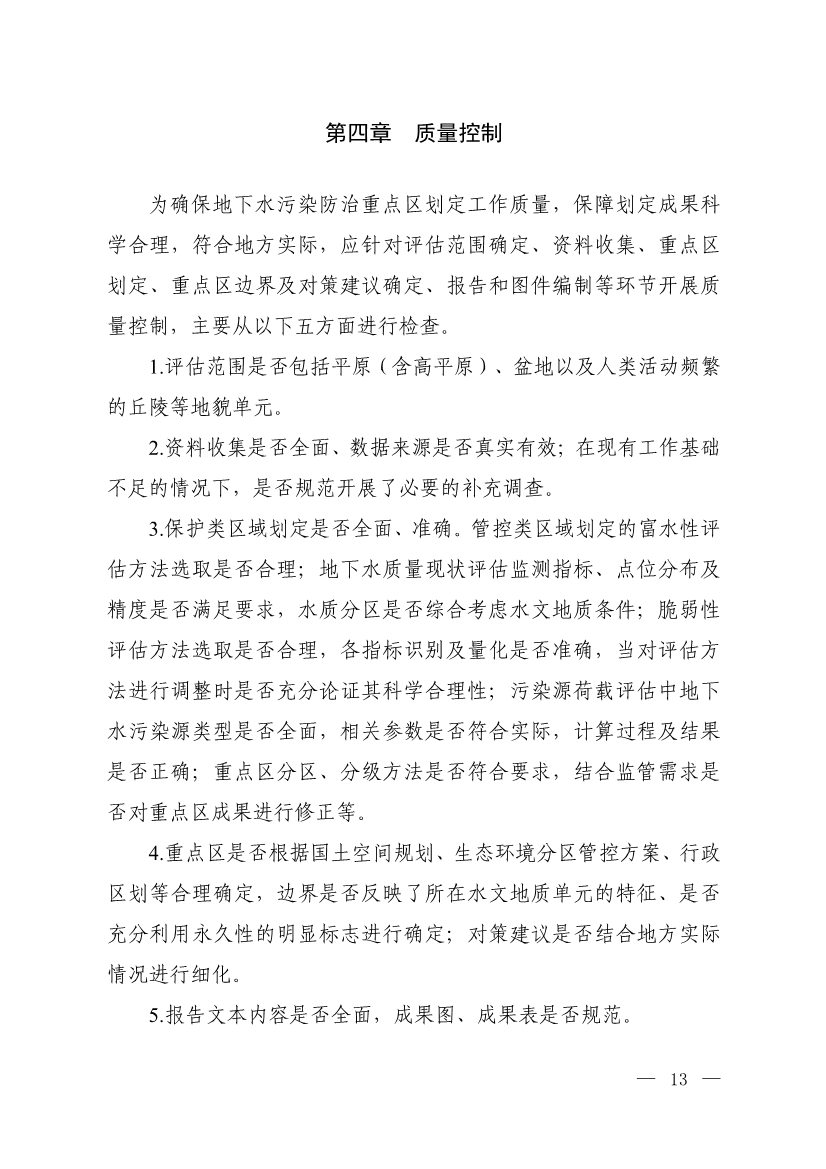 第四章　质量控制

为确保地下水污染防治重点区划定工作质量，保障划定成果科学合理，符合地方实际，应针对评估范围确定、资料收集、重点区划定、重点区边界及对策建议确定、报告和图件编制等环节开展质量控制，主要从以下五方面进行检查。

1.评估范围是否包括平原（含高平原）、盆地以及人类活动频繁的丘陵等地貌单元。

2.资料收集是否全面、数据来源是否真实有效；在现有工作基础不足的情况下，是否规范开展了必要的补充调查。

3.保护类区域划定是否全面、准确。管控类区域划定的富水性评估方法选取是否合理；地下水质量现状评估监测指标、点位分布及精度是否满足要求，水质分区是否综合考虑水文地质条件；脆弱性评估方法选取是否合理，各指标识别及量化是否准确，当对评估方法进行调整时是否充分论证其科学合理性；污染源荷载评估中地下水污染源类型是否全面，相关参数是否符合实际，计算过程及结果是否正确；重点区分区、分级方法是否符合要求，结合监管需求是否对重点区成果进行修正等。

4.重点区是否根据国土空间规划、生态环境分区管控方案、行政区划等合理确定，边界是否反映了所在水文地质单元的特征、是否充分利用永久性的明显标志进行确定；对策建议是否结合地方实际情况进行细化。

5.报告文本内容是否全面，成果图、成果表是否规范。

— 13 —